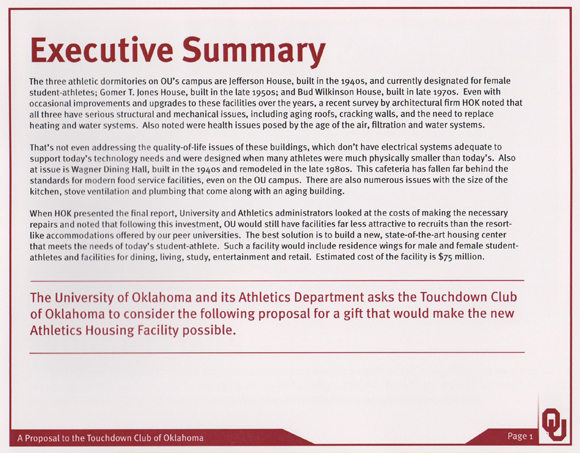 Executive Summary

The three athletic dormitories on OU's campus are Jefferson House, built in the 1940s, and currently designated for female student-athletes; Gomer T. Jones House, built in the late 1950s; and Bud Wilkinson House, built in late 1970s. Even with occasional improvements and upgrades to these facilities over the years, a recent survey by architectural firm HOK noted that all three have serious structural and mechanical issues, including aging roofs, cracking walls, and the need to replace heating and water systems. Also noted were health issues posed by the age of the air, filtration and water systems.

That's not even addressing the quality-of-life issues of these buildings, which don't have electrical systems adequate to support today's technology needs and were designed when many athletes were much physically smaller than today's. Also at issue is Wagner Dining Hall, built in the 1940s and remodeled in the late 1980s. This cafeteria has fallen far behind the standards for modern food service facilities, even on the OU campus. There are also numerous issues with the size of the kitchen, stove ventilation and plumbing that come along with an aging building.

When HOK presented the final report, University and Athletics administrators looked at the costs of making the necessary repairs and noted that following this investment, OU would still have facilities far less attractive to recruits than the resort-like accommodations offered by our peer universities. The best solution is to build a new, state-of-the-art housing center that meets the needs of today's student-athlete. Such a facility would include residence wings for male and female student-athletes and facilities for dining, living, study, entertainment and retail. Estimated cost of the facility is $75 million.

The University of Oklahoma and its Athletics Department asks the Touchdown Club of Oklahoma to consider the following proposal for a gift that would make the new Athletics Housing Facility possible.

A Proposal to the Touchdown Club of Oklahoma

Page 1

OU